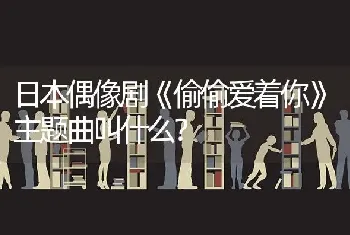 日本偶像剧《偷偷爱着你》主题曲叫什么？